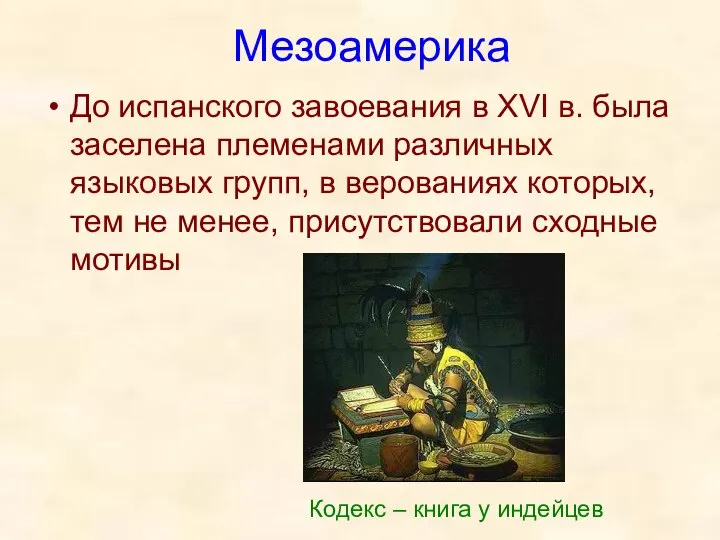 Мезоамерика

• До испанского завоевания в XVI в. была заселена племенами различных языковых групп, в верованиях которых, тем не менее, присутствовали сходные мотивы

Кодекс – книга у индейцев